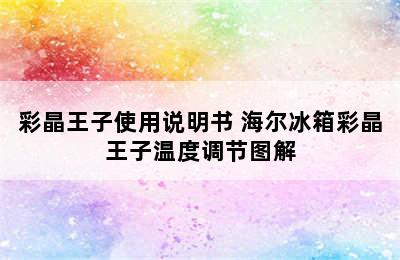 彩晶王子使用说明书 海尔冰箱彩晶王子温度调节图解